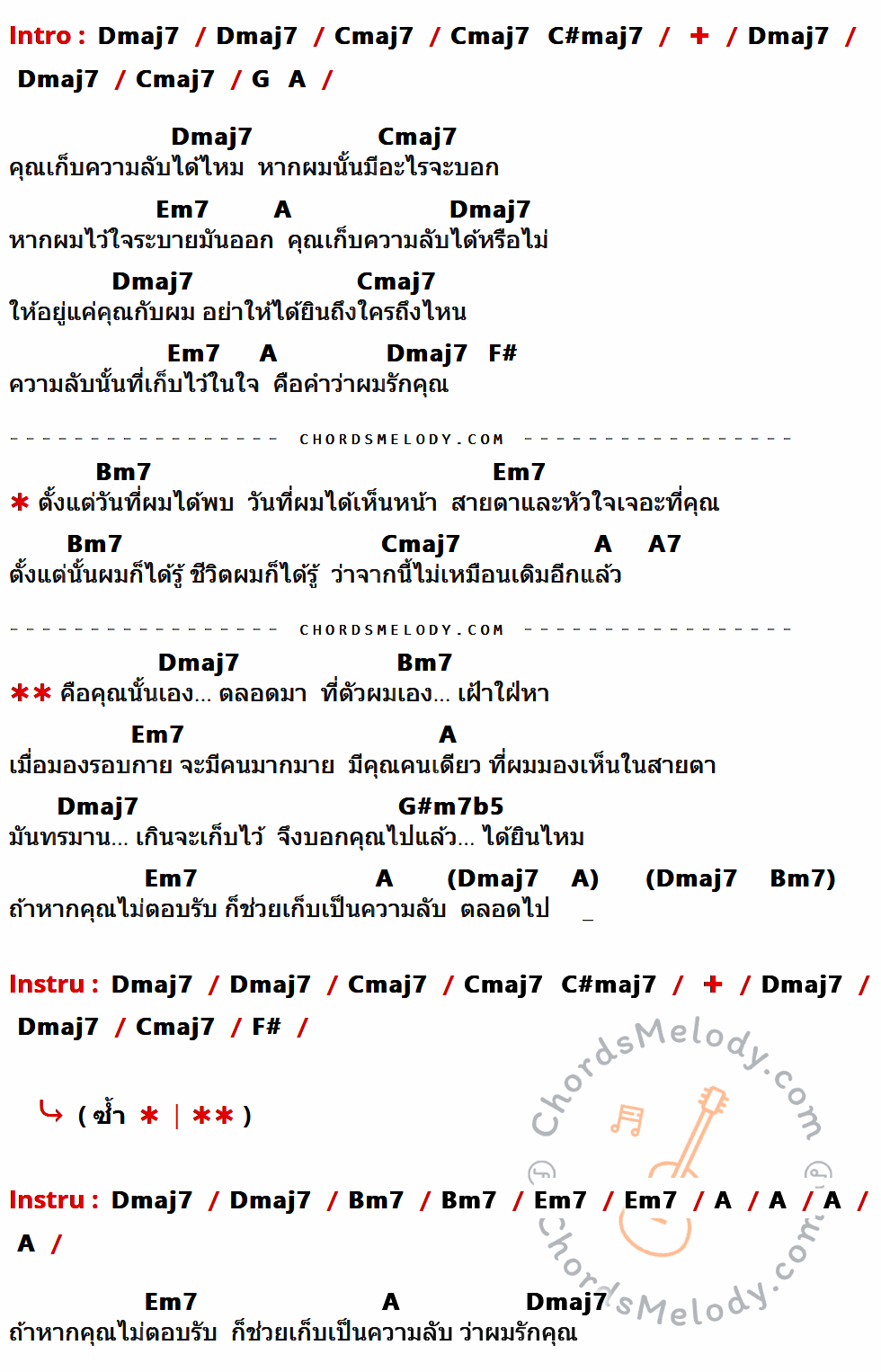 Intro : Dmaj7 / Dmaj7 / Cmaj7 / Cmaj7 C#maj7 / + / Dmaj7 / Dmaj7 / Cmaj7 / G A /

Dmaj7 Cmaj7
คุณเก็บความลับได้ไหม หากผมนั้นมีอะไรจะบอก

Em7 A Dmaj7
หากผมไว้ใจระบายมันออก คุณเก็บความลับได้หรือไม่

Dmaj7 Cmaj7
ให้อยู่แค่คุณกับผม อย่าให้ได้ยินถึงใครถึงไหน

Em7 A Dmaj7 F#
ความลับนั้นที่เก็บไว้ในใจ คือคำว่าผมรักคุณ

CHORDSMELODY.COM

Bm7 Em7
* ตั้งแต่วันที่ผมได้พบ วันที่ผมได้เห็นหน้า สายตาและหัวใจเจอะที่คุณ

Bm7 Cmaj7 A A7
ตั้งแต่นั้นผมก็ได้รู้ ชีวิตผมก็ได้รู้ ว่าจากนี้ไม่เหมือนเดิมอีกแล้ว

CHORDSMELODY.COM

Dmaj7 Bm7
** คือคุณนั้นเอง... ตลอดมา ที่ตัวผมเอง... เฝ้าใฝ่หา

Em7 A
เมื่อมองรอบกาย จะมีคนมากมาย มีคุณคนเดียว ที่ผมมองเห็นในสายตา

Dmaj7 G#m7b5
มันทรมาน... เกินจะเก็บไว้ จึงบอกคุณไปแล้ว... ได้ยินไหม

Em7 A (Dmaj7 A) (Dmaj7 Bm7)
ถ้าหากคุณไม่ตอบรับ ก็ช่วยเก็บเป็นความลับ ตลอดไป _

Instru : Dmaj7 / Dmaj7 / Cmaj7 / Cmaj7 C#maj7 / + / Dmaj7 / Dmaj7 / Cmaj7 / F# /

( ซ้ำ * | ** )

Instru : Dmaj7 / Dmaj7 / Bm7 / Bm7 / Em7 / Em7 / A / A / A / A /

Em7 A Dmaj7
ถ้าหากคุณไม่ตอบรับ ก็ช่วยเก็บเป็นความลับ ว่าผมรักคุณ

ChordsMelody.com
ChordsMelody.com